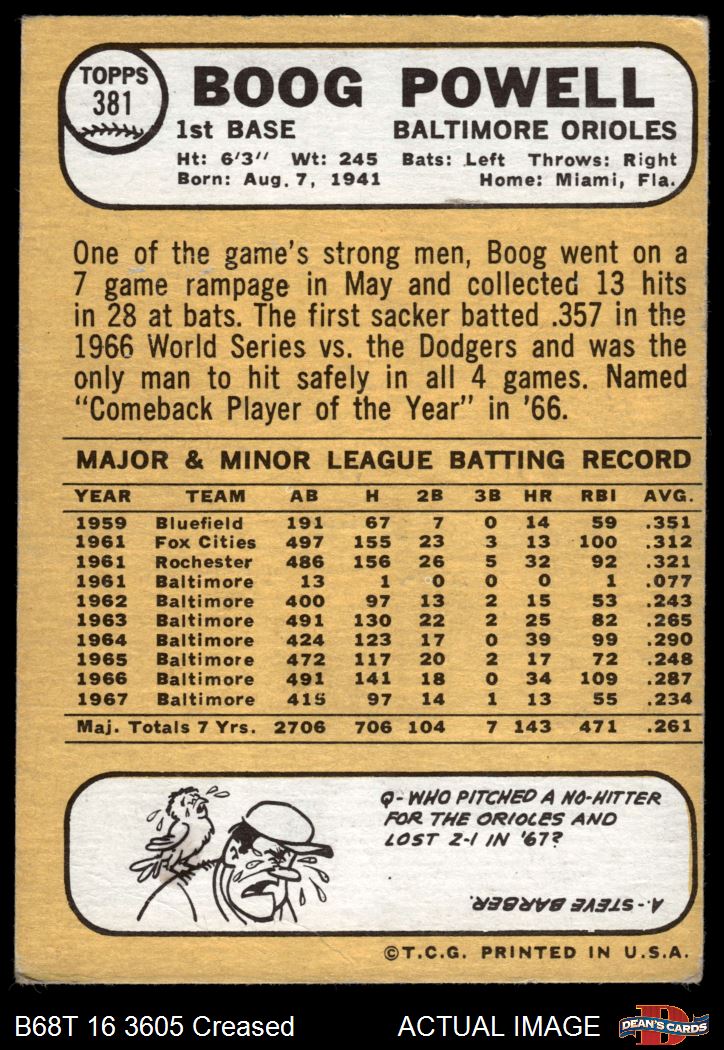 TOPPS
381

BOOG POWELL

1st BASE BALTIMORE ORIOLES

Ht: 6'3" Wt: 245 Bats: Left Throws: Right
Born: Aug. 7, 1941 Home: Miami, Fla.

One of the game's strong men, Boog went on a 7 game rampage in May and collected 13 hits in 28 at bats. The first sacker batted .357 in the 1966 World Series vs. the Dodgers and was the only man to hit safely in all 4 games. Named "Comeback Player of the Year" in '66.

MAJOR & MINOR LEAGUE BATTING RECORD

| YEAR | TEAM | AB | H | 2B | 3B | HR | RBI | AVG. |
|---|---|---|---|---|---|---|---|---|
| 1959 | Bluefield | 191 | 67 | 7 | 0 | 14 | 59 | .351 |
| 1961 | Fox Cities | 497 | 155 | 23 | 3 | 13 | 100 | .312 |
| 1961 | Rochester | 486 | 156 | 26 | 5 | 32 | 92 | .321 |
| 1961 | Baltimore | 13 | 1 | 0 | 0 | 0 | 1 | .077 |
| 1962 | Baltimore | 400 | 97 | 13 | 2 | 15 | 53 | .243 |
| 1963 | Baltimore | 491 | 130 | 22 | 2 | 25 | 82 | .265 |
| 1964 | Baltimore | 424 | 123 | 17 | 0 | 39 | 99 | .290 |
| 1965 | Baltimore | 472 | 117 | 20 | 2 | 17 | 72 | .248 |
| 1966 | Baltimore | 491 | 141 | 18 | 0 | 34 | 109 | .287 |
| 1967 | Baltimore | 415 | 97 | 14 | 1 | 13 | 55 | .234 |
| Maj. Totals 7 Yrs. | | 2706 | 706 | 104 | 7 | 143 | 471 | .261 |

Q- WHO PITCHED A NO-HITTER FOR THE ORIOLES AND LOST 2-1 IN '67?

A.-STEVE BARBER.

©T.C.G. PRINTED IN U.S.A.

B68T 16 3605 Creased ACTUAL IMAGE DEAN'S CARDS